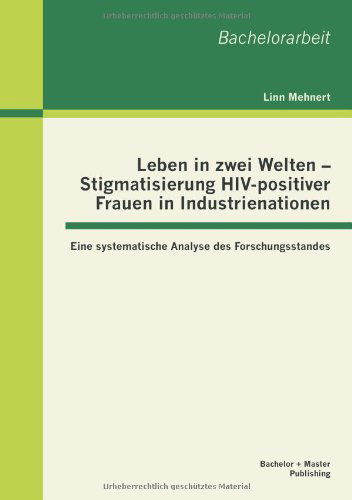 Urheberrechtlich geschütztes Material

Bachelorarbeit

Linn Mehnert

Leben in zwei Welten – Stigmatisierung HIV-positiver Frauen in Industrienationen

Eine systematische Analyse des Forschungsstandes

Bachelor + Master Publishing

Urheberrechtlich geschütztes Material